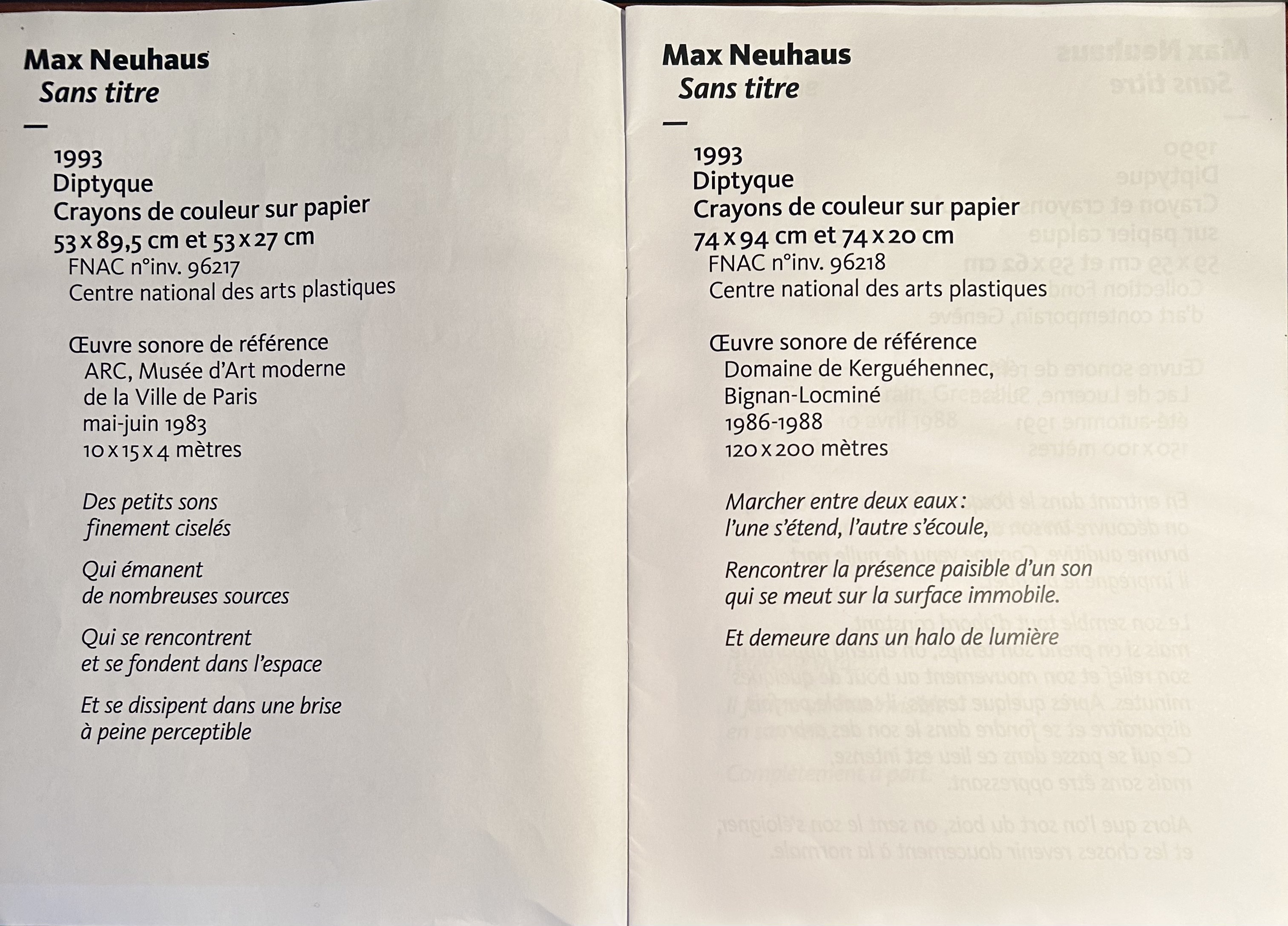 Max Neuhaus
Sans titre
—

1993
Diptyque
Crayons de couleur sur papier
53 x 89,5 cm et 53 x 27 cm
FNAC n°inv. 96217
Centre national des arts plastiques

Œuvre sonore de référence
ARC, Musée d'Art moderne de la Ville de Paris
mai-juin 1983
10 x 15 x 4 mètres

Des petits sons
finement ciselés

Qui émanent
de nombreuses sources

Qui se rencontrent
et se fondent dans l'espace

Et se dissipent dans une brise
à peine perceptible

Max Neuhaus
Sans titre
—

1993
Diptyque
Crayons de couleur sur papier
74 x 94 cm et 74 x 20 cm
FNAC n°inv. 96218
Centre national des arts plastiques

Œuvre sonore de référence
Domaine de Kerguéhennec, Bignan-Locminé
1986-1988
120 x 200 mètres

Marcher entre deux eaux :
l'une s'étend, l'autre s'écoule,

Rencontrer la présence paisible d'un son
qui se meut sur la surface immobile.

Et demeure dans un halo de lumière